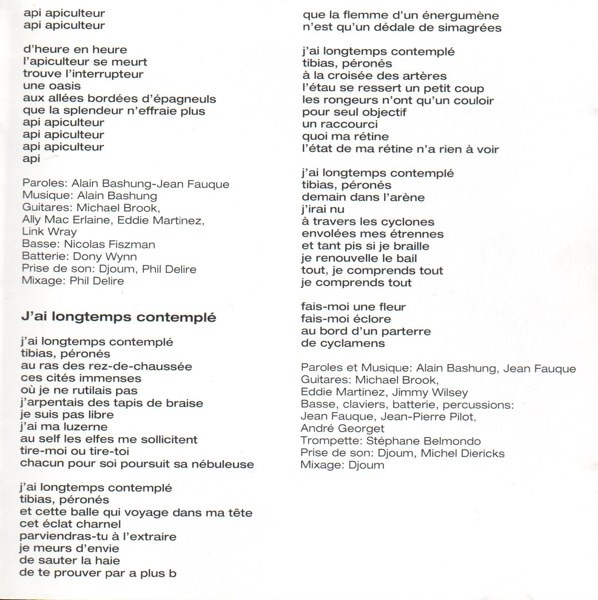 api apiculteur
api apiculteur

d'heure en heure
l'apiculteur se meurt
trouve l'interrupteur
une oasis
aux allées bordées d'épagneuls
que la splendeur n'effraie plus
api apiculteur
api apiculteur
api apiculteur
api

Paroles: Alain Bashung-Jean Fauque
Musique: Alain Bashung
Guitares: Michael Brook, Ally Mac Erlaine, Eddie Martinez, Link Wray
Basse: Nicolas Fiszman
Batterie: Dony Wynn
Prise de son: Djoum, Phil Delire
Mixage: Phil Delire

J'ai longtemps contemplé

j'ai longtemps contemplé
tibias, péronés
au ras des rez-de-chaussée
ces cités immenses
où je ne rutilais pas
j'arpentais des tapis de braise
je suis pas libre
j'ai ma luzerne
au self les elfes me sollicitent
tire-moi ou tire-toi
chacun pour soi poursuit sa nébuleuse

j'ai longtemps contemplé
tibias, péronés
et cette balle qui voyage dans ma tête
cet éclat charnel
parviendras-tu à l'extraire
je meurs d'envie
de sauter la haie
de te prouver par a plus b
que la flemme d'un énergumène
n'est qu'un dédale de simagrées

j'ai longtemps contemplé
tibias, péronés
à la croisée des artères
l'étau se ressert un petit coup
les rongeurs n'ont qu'un couloir
pour seul objectif
un raccourci
quoi ma rétine
l'état de ma rétine n'a rien à voir

j'ai longtemps contemplé
tibias, péronés
demain dans l'arène
j'irai nu
à travers les cyclones
envolées mes étrennes
et tant pis si je braille
je renouvelle le bail
tout, je comprends tout
je comprends tout

fais-moi une fleur
fais-moi éclore
au bord d'un parterre
de cyclamens

Paroles et Musique: Alain Bashung, Jean Fauque
Guitares: Michael Brook, Eddie Martinez, Jimmy Wilsey
Basse, claviers, batterie, percussions: Jean Fauque, Jean-Pierre Pilot, André Georget
Trompette: Stéphane Belmondo
Prise de son: Djoum, Michel Diericks
Mixage: Djoum